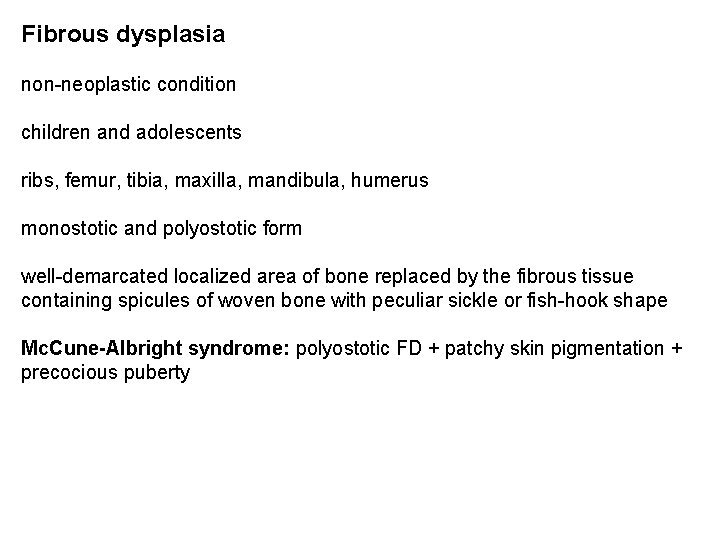 Fibrous dysplasia

non-neoplastic condition

children and adolescents

ribs, femur, tibia, maxilla, mandibula, humerus

monostotic and polyostotic form

well-demarcated localized area of bone replaced by the fibrous tissue containing spicules of woven bone with peculiar sickle or fish-hook shape

McCune-Albright syndrome: polyostotic FD + patchy skin pigmentation + precocious puberty